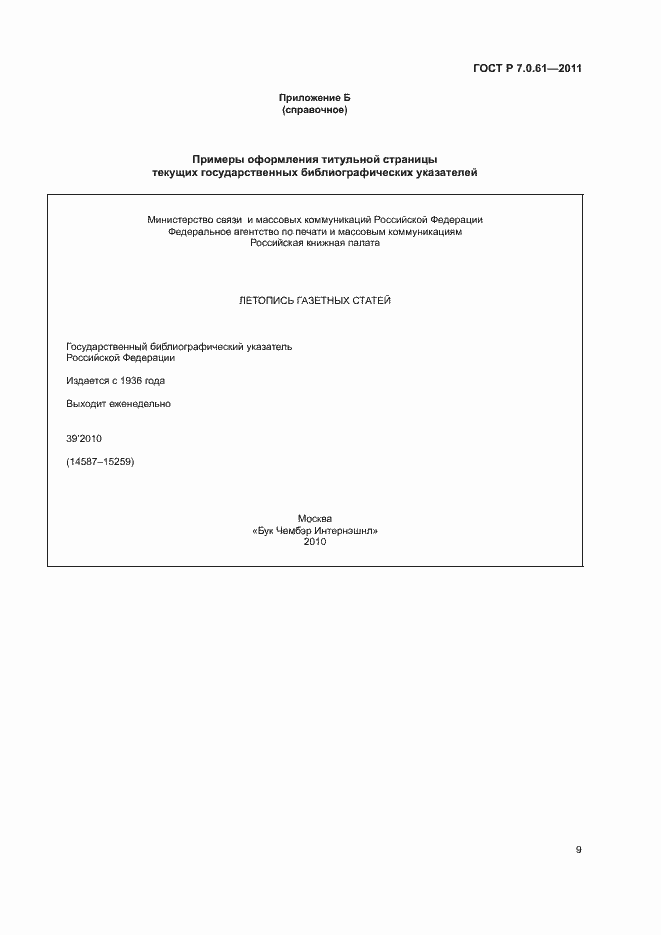 ГОСТ Р 7.0.61—2011

Приложение Б
(справочное)

Примеры оформления титульной страницы
текущих государственных библиографических указателей

Министерство связи и массовых коммуникаций Российской Федерации
Федеральное агентство по печати и массовым коммуникациям
Российская книжная палата

ЛЕТОПИСЬ ГАЗЕТНЫХ СТАТЕЙ

Государственный библиографический указатель
Российской Федерации

Издается с 1936 года

Выходит еженедельно

39'2010

(14587–15259)

Москва
«Бук Чембэр Интернэшнл»
2010

9